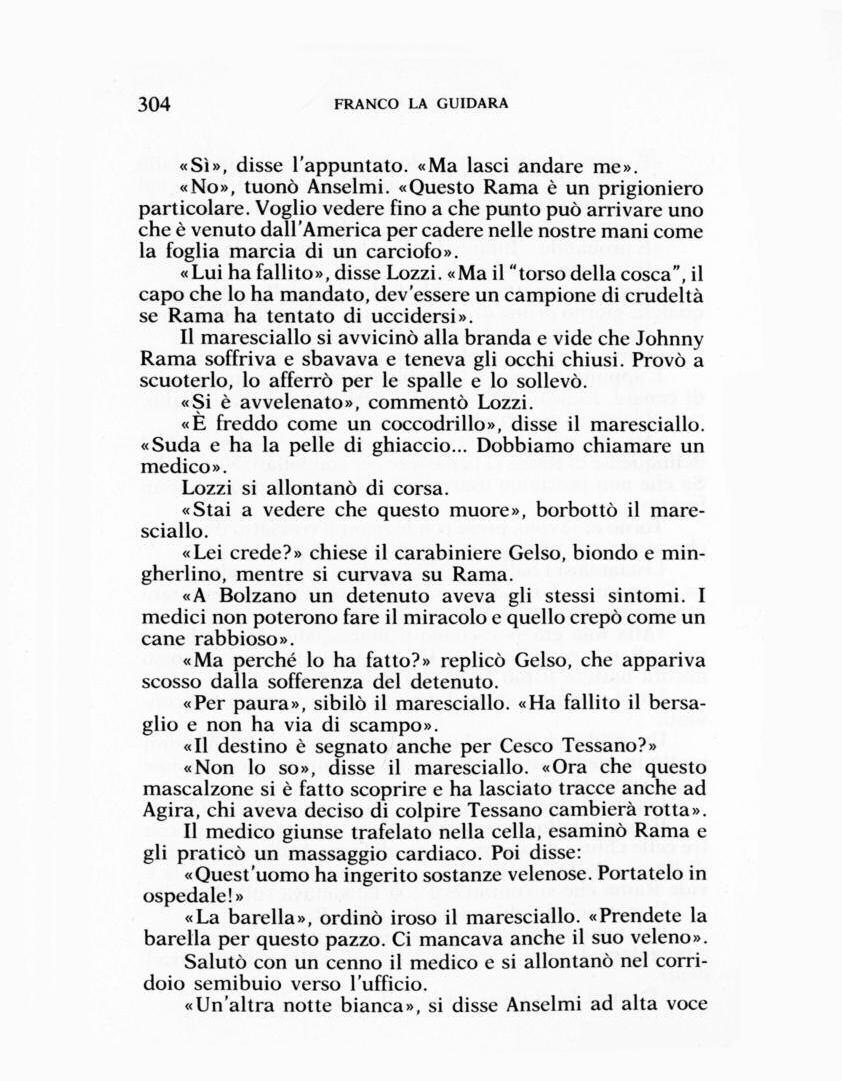 304 FRANCO LA GUIDARA

«Sì», disse l'appuntato. «Ma lasci andare me».

«No», tuonò Anselmi. «Questo Rama è un prigioniero particolare. Voglio vedere fino a che punto può arrivare uno che è venuto dall'America per cadere nelle nostre mani come la foglia marcia di un carciofo».

«Lui ha fallito», disse Lozzi. «Ma il "torso della cosca", il capo che lo ha mandato, dev'essere un campione di crudeltà se Rama ha tentato di uccidersi».

Il maresciallo si avvicinò alla branda e vide che Johnny Rama soffriva e sbavava e teneva gli occhi chiusi. Provò a scuoterlo, lo afferrò per le spalle e lo sollevò.

«Si è avvelenato», commentò Lozzi.

«È freddo come un coccodrillo», disse il maresciallo. «Suda e ha la pelle di ghiaccio... Dobbiamo chiamare un medico».

Lozzi si allontanò di corsa.

«Stai a vedere che questo muore», borbottò il maresciallo.

«Lei crede?» chiese il carabiniere Gelso, biondo e mingherlino, mentre si curvava su Rama.

«A Bolzano un detenuto aveva gli stessi sintomi. I medici non poterono fare il miracolo e quello crepò come un cane rabbioso».

«Ma perché lo ha fatto?» replicò Gelso, che appariva scosso dalla sofferenza del detenuto.

«Per paura», sibilò il maresciallo. «Ha fallito il bersaglio e non ha via di scampo».

«Il destino è segnato anche per Cesco Tessano?»

«Non lo so», disse il maresciallo. «Ora che questo mascalzone si è fatto scoprire e ha lasciato tracce anche ad Agira, chi aveva deciso di colpire Tessano cambierà rotta».

Il medico giunse trafelato nella cella, esaminò Rama e gli praticò un massaggio cardiaco. Poi disse:

«Quest'uomo ha ingerito sostanze velenose. Portatelo in ospedale!»

«La barella», ordinò iroso il maresciallo. «Prendete la barella per questo pazzo. Ci mancava anche il suo veleno».

Salutò con un cenno il medico e si allontanò nel corridoio semibuio verso l'ufficio.

«Un'altra notte bianca», si disse Anselmi ad alta voce